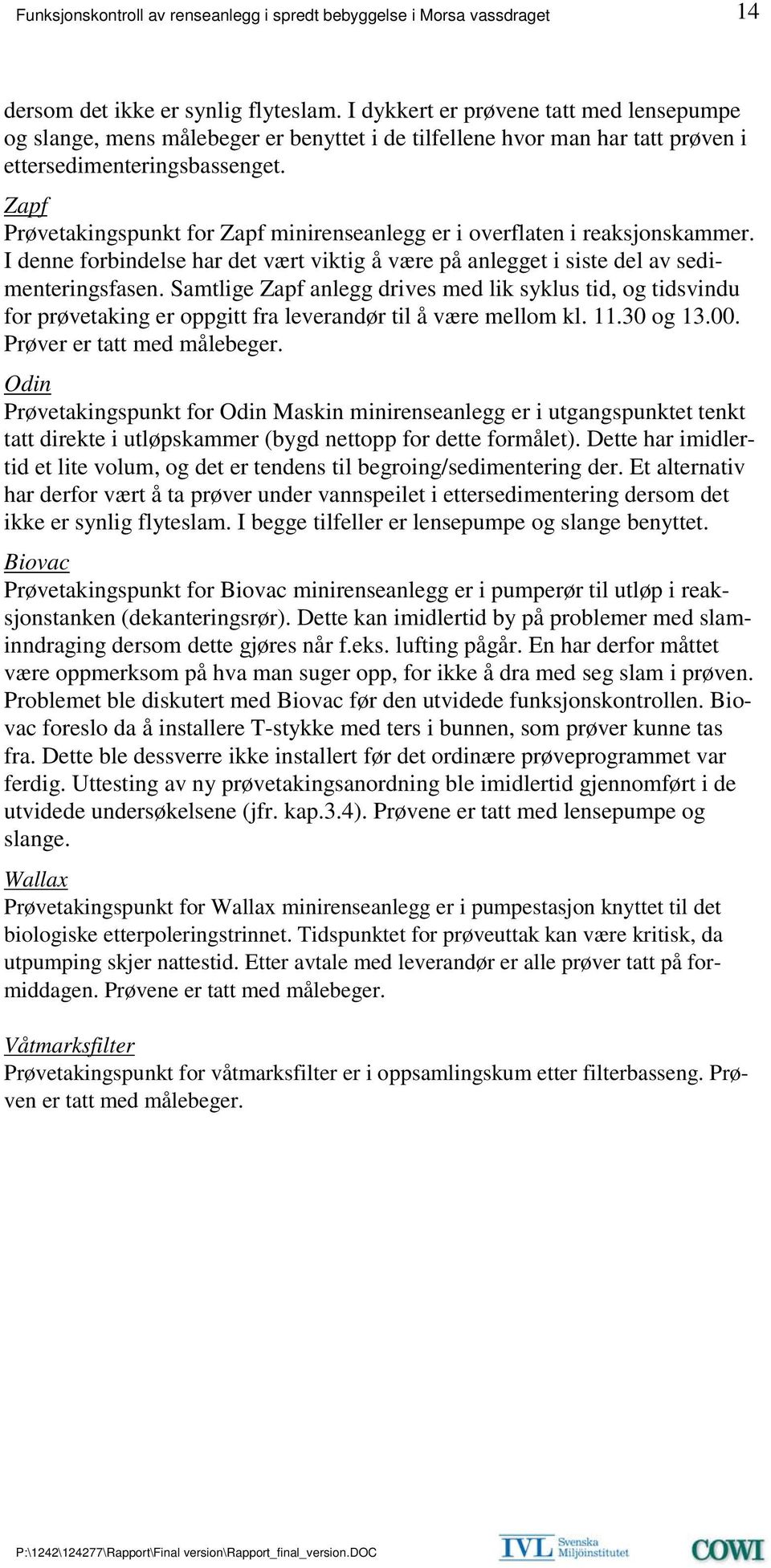 Funksjonskontroll av renseanlegg i spredt bebyggelse i Morsa vassdraget 14

dersom det ikke er synlig flyteslam. I dykkert er prøvene tatt med lensepumpe og slange, mens målebeger er benyttet i de tilfellene hvor man har tatt prøven i ettersedimenteringsbassenget.

Zapf
Prøvetakingspunkt for Zapf minirenseanlegg er i overflaten i reaksjonskammer. I denne forbindelse har det vært viktig å være på anlegget i siste del av sedimenteringsfasen. Samtlige Zapf anlegg drives med lik syklus tid, og tidsvindu for prøvetaking er oppgitt fra leverandør til å være mellom kl. 11.30 og 13.00. Prøver er tatt med målebeger.

Odin
Prøvetakingspunkt for Odin Maskin minirenseanlegg er i utgangspunktet tenkt tatt direkte i utløpskammer (bygd nettopp for dette formålet). Dette har imidlertid et lite volum, og det er tendens til begroing/sedimentering der. Et alternativ har derfor vært å ta prøver under vannspeilet i ettersedimentering dersom det ikke er synlig flyteslam. I begge tilfeller er lensepumpe og slange benyttet.

Biovac
Prøvetakingspunkt for Biovac minirenseanlegg er i pumperør til utløp i reaksjonstanken (dekanteringsrør). Dette kan imidlertid by på problemer med slaminndraging dersom dette gjøres når f.eks. lufting pågår. En har derfor måttet være oppmerksom på hva man suger opp, for ikke å dra med seg slam i prøven. Problemet ble diskutert med Biovac før den utvidede funksjonskontrollen. Biovac foreslo da å installere T-stykke med ters i bunnen, som prøver kunne tas fra. Dette ble dessverre ikke installert før det ordinære prøveprogrammet var ferdig. Uttesting av ny prøvetakingsanordning ble imidlertid gjennomført i de utvidede undersøkelsene (jfr. kap.3.4). Prøvene er tatt med lensepumpe og slange.

Wallax
Prøvetakingspunkt for Wallax minirenseanlegg er i pumpestasjon knyttet til det biologiske etterpoleringstrinnet. Tidspunktet for prøveuttak kan være kritisk, da utpumping skjer nattestid. Etter avtale med leverandør er alle prøver tatt på formiddagen. Prøvene er tatt med målebeger.

Våtmarksfilter
Prøvetakingspunkt for våtmarksfilter er i oppsamlingskum etter filterbasseng. Prøven er tatt med målebeger.

P:\1242\124277\Rapport\Final version\Rapport_final_version.DOC IVL Svenska Miljöinstitutet COWI